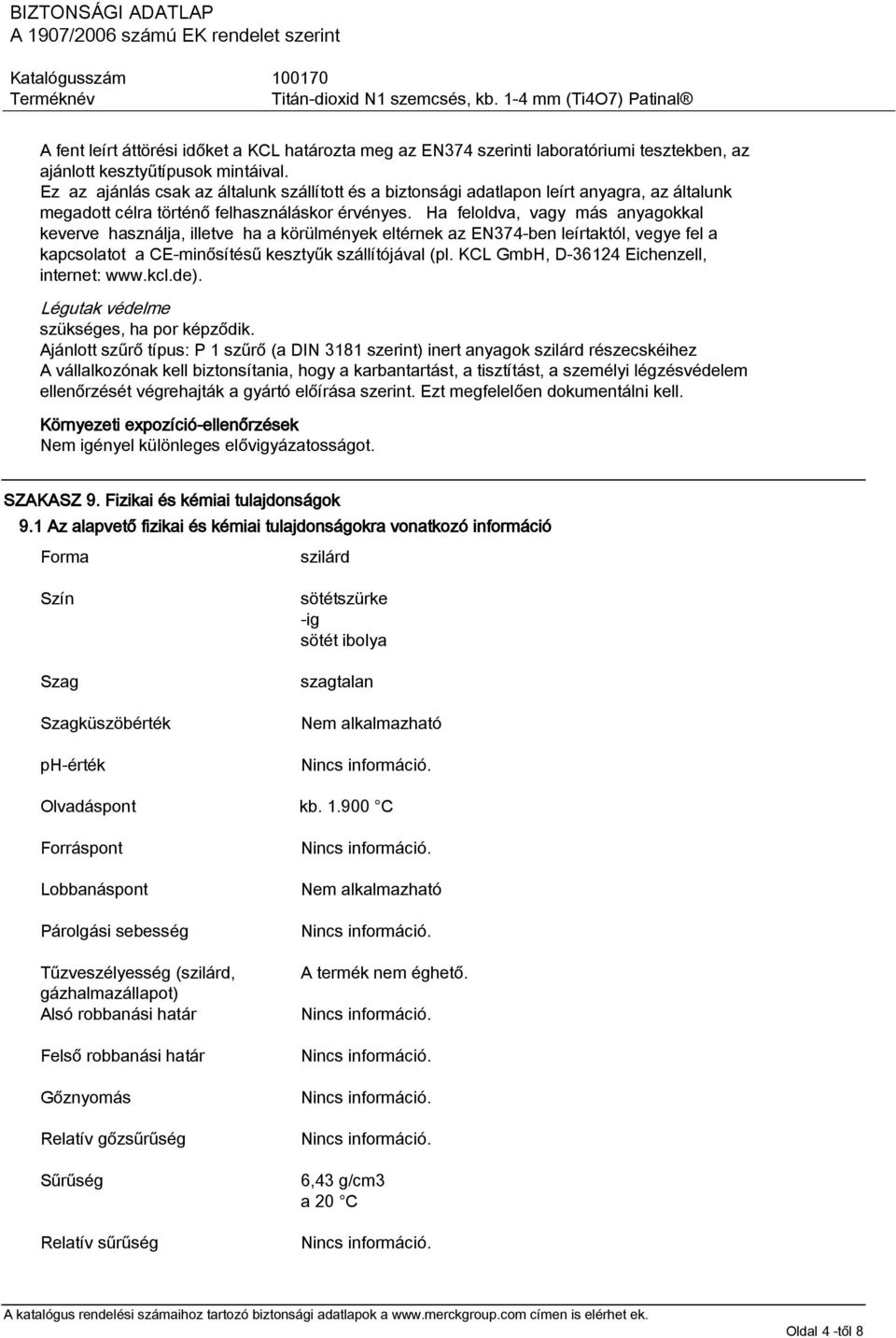 BIZTONSÁGI ADATLAP
A 1907/2006 számú EK rendelet szerint

Katalógusszám 100170
Terméknév Titán-dioxid N1 szemcsés, kb. 1-4 mm (Ti4O7) Patinal®

A fent leírt áttörési időket a KCL határozta meg az EN374 szerinti laboratóriumi tesztekben, az ajánlott kesztyűtípusok mintáival.
Ez az ajánlás csak az általunk szállított és a biztonsági adatlapon leírt anyagra, az általunk megadott célra történő felhasználáskor érvényes. Ha feloldva, vagy más anyagokkal keverve használja, illetve ha a körülmények eltérnek az EN374-ben leírtaktól, vegye fel a kapcsolatot a CE-minősítésű kesztyűk szállítójával (pl. KCL GmbH, D-36124 Eichenzell, internet: www.kcl.de).

Légutak védelme
szükséges, ha por képződik.
Ajánlott szűrő típus: P 1 szűrő (a DIN 3181 szerint) inert anyagok szilárd részecskéihez
A vállalkozónak kell biztonsítania, hogy a karbantartást, a tisztítást, a személyi légzésvédelem ellenőrzését végrehajták a gyártó előírása szerint. Ezt megfelelően dokumentálni kell.

Környezeti expozíció-ellenőrzések
Nem igényel különleges elővigyázatosságot.

SZAKASZ 9. Fizikai és kémiai tulajdonságok
9.1 Az alapvető fizikai és kémiai tulajdonságokra vonatkozó információ

| | |
|---|---|
| Forma | szilárd |
| Szín | sötétszürke -ig sötét ibolya |
| Szag | szagtalan |
| Szagküszöbérték | Nem alkalmazható |
| ph-érték | Nincs információ. |
| Olvadáspont | kb. 1.900 °C |
| Forráspont | Nincs információ. |
| Lobbanáspont | Nem alkalmazható |
| Párolgási sebesség | Nincs információ. |
| Tűzveszélyesség (szilárd, gázhalmazállapot) | A termék nem éghető. |
| Alsó robbanási határ | Nincs információ. |
| Felső robbanási határ | Nincs információ. |
| Gőznyomás | Nincs információ. |
| Relatív gőzsűrűség | Nincs információ. |
| Sűrűség | 6,43 g/cm3 a 20 °C |
| Relatív sűrűség | Nincs információ. |

A katalógus rendelési számaihoz tartozó biztonsági adatlapok a www.merckgroup.com címen is elérhet ek.
Oldal 4 -től 8